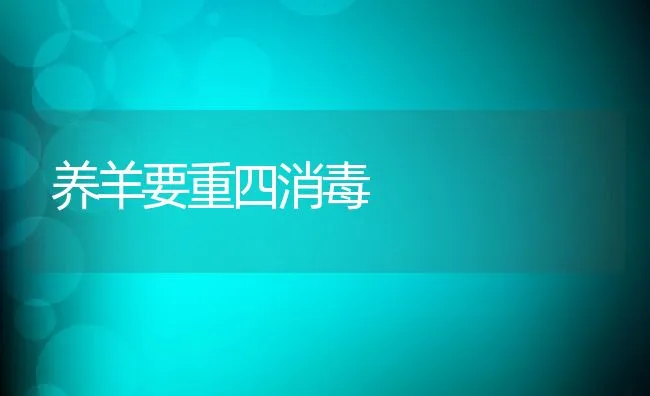 养羊要重四消毒